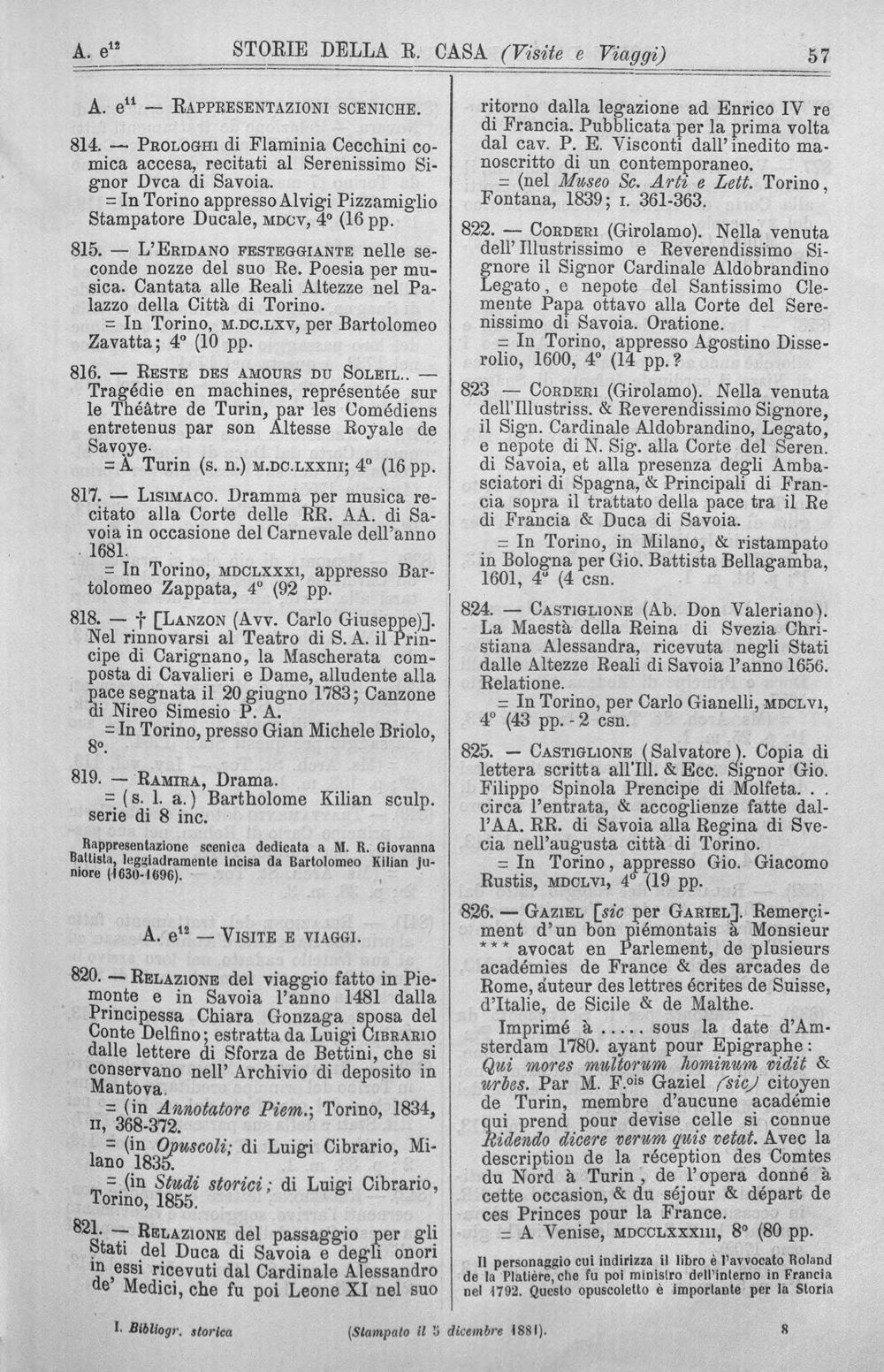 A. $e^{12}$ STORIE DELLA R. CASA (Visite e Viaggi) 57

A. $e^{11}$ — RAPPRESENTAZIONI SCENICHE.

814. — PROLOGHI di Flaminia Cecchini comica accesa, recitati al Serenissimo Signor Dvca di Savoia.
= In Torino appresso Alvigi Pizzamiglio Stampatore Ducale, MDCV, 4° (16 pp.

815. — L'ERIDANO FESTEGGIANTE nelle seconde nozze del suo Re. Poesia per musica. Cantata alle Reali Altezze nel Palazzo della Città di Torino.
= In Torino, M.DC.LXV, per Bartolomeo Zavatta; 4° (10 pp.

816. — RESTE DES AMOURS DU SOLEIL.. — Tragédie en machines, représentée sur le Théâtre de Turin, par les Comédiens entretenus par son Altesse Royale de Savoye.
= A Turin (s. n.) M.DC.LXXIII; 4° (16 pp.

817. — LISIMACO. Dramma per musica recitato alla Corte delle RR. AA. di Savoia in occasione del Carnevale dell'anno 1681.
= In Torino, MDCLXXXI, appresso Bartolomeo Zappata, 4° (92 pp.

818. — † [LANZON (Avv. Carlo Giuseppe)]. Nel rinnovarsi al Teatro di S. A. il Principe di Carignano, la Mascherata composta di Cavalieri e Dame, alludente alla pace segnata il 20 giugno 1783; Canzone di Nireo Simesio P. A.
= In Torino, presso Gian Michele Briolo, 8°.

819. — RAMIRA, Drama.
= (s. l. a.) Bartholome Kilian sculp. serie di 8 inc.

Rappresentazione scenica dedicata a M. R. Giovanna Battista, leggiadramente incisa da Bartolomeo Kilian juniore (1630-1696).

A. $e^{12}$ — VISITE E VIAGGI.

820. — RELAZIONE del viaggio fatto in Piemonte e in Savoia l'anno 1481 dalla Principessa Chiara Gonzaga sposa del Conte Delfino; estratta da Luigi CIBRARIO dalle lettere di Sforza de Bettini, che si conservano nell' Archivio di deposito in Mantova.
= (in Annotatore Piem.; Torino, 1834, II, 368-372.
= (in Opuscoli; di Luigi Cibrario, Milano 1835.
= (in Studi storici; di Luigi Cibrario, Torino, 1855.

821. — RELAZIONE del passaggio per gli Stati del Duca di Savoia e degli onori in essi ricevuti dal Cardinale Alessandro de' Medici, che fu poi Leone XI nel suo ritorno dalla legazione ad Enrico IV re di Francia. Pubblicata per la prima volta dal cav. P. E. Visconti dall'inedito manoscritto di un contemporaneo.
= (nel Museo Sc. Arti e Lett. Torino, Fontana, 1839; I. 361-363.

822. — CORDERI (Girolamo). Nella venuta dell'Illustrissimo e Reverendissimo Signore il Signor Cardinale Aldobrandino Legato, e nepote del Santissimo Clemente Papa ottavo alla Corte del Serenissimo di Savoia. Oratione.
= In Torino, appresso Agostino Disserolio, 1600, 4° (14 pp.?

823 — CORDERI (Girolamo). Nella venuta dell'Illustriss. & Reverendissimo Signore, il Sign. Cardinale Aldobrandino, Legato, e nepote di N. Sig. alla Corte del Seren. di Savoia, et alla presenza degli Ambasciatori di Spagna, & Principali di Francia sopra il trattato della pace tra il Re di Francia & Duca di Savoia.
= In Torino, in Milano, & ristampato in Bologna per Gio. Battista Bellagamba, 1601, 4° (4 csn.

824. — CASTIGLIONE (Ab. Don Valeriano). La Maestà della Reina di Svezia Christiana Alessandra, ricevuta negli Stati dalle Altezze Reali di Savoia l'anno 1656. Relatione.
= In Torino, per Carlo Gianelli, MDCLVI, 4° (43 pp. - 2 csn.

825. — CASTIGLIONE (Salvatore). Copia di lettera scritta all'Ill. & Ecc. Signor Gio. Filippo Spinola Prencipe di Molfeta. . . circa l'entrata, & accoglienze fatte dall'AA. RR. di Savoia alla Regina di Svecia nell'augusta città di Torino.
= In Torino, appresso Gio. Giacomo Rustis, MDCLVI, 4° (19 pp.

826. — GAZIEL [sic per GARIEL]. Remerçiment d'un bon piémontais à Monsieur *** avocat en Parlement, de plusieurs académies de France & des arcades de Rome, auteur des lettres écrites de Suisse, d'Italie, de Sicile & de Malthe.

Imprimé à ..... sous la date d'Amsterdam 1780. ayant pour Epigraphe: Qui mores multorum hominum vidit & urbes. Par M. F.ois Gaziel (sic) citoyen de Turin, membre d'aucune académie qui prend pour devise celle si connue Ridendo dicere verum quis vetat. Avec la description de la réception des Comtes du Nord à Turin, de l'opera donné à cette occasion, & du séjour & départ de ces Princes pour la France.
= A Venise, MDCCLXXXIII, 8° (80 pp.

Il personaggio cui indirizza il libro è l'avvocato Roland de la Platière, che fu poi ministro dell'interno in Francia nel 1792. Questo opuscoletto è importante per la Storia

I. Bibliogr. storica (Stampato il 5 dicembre 1881). 8